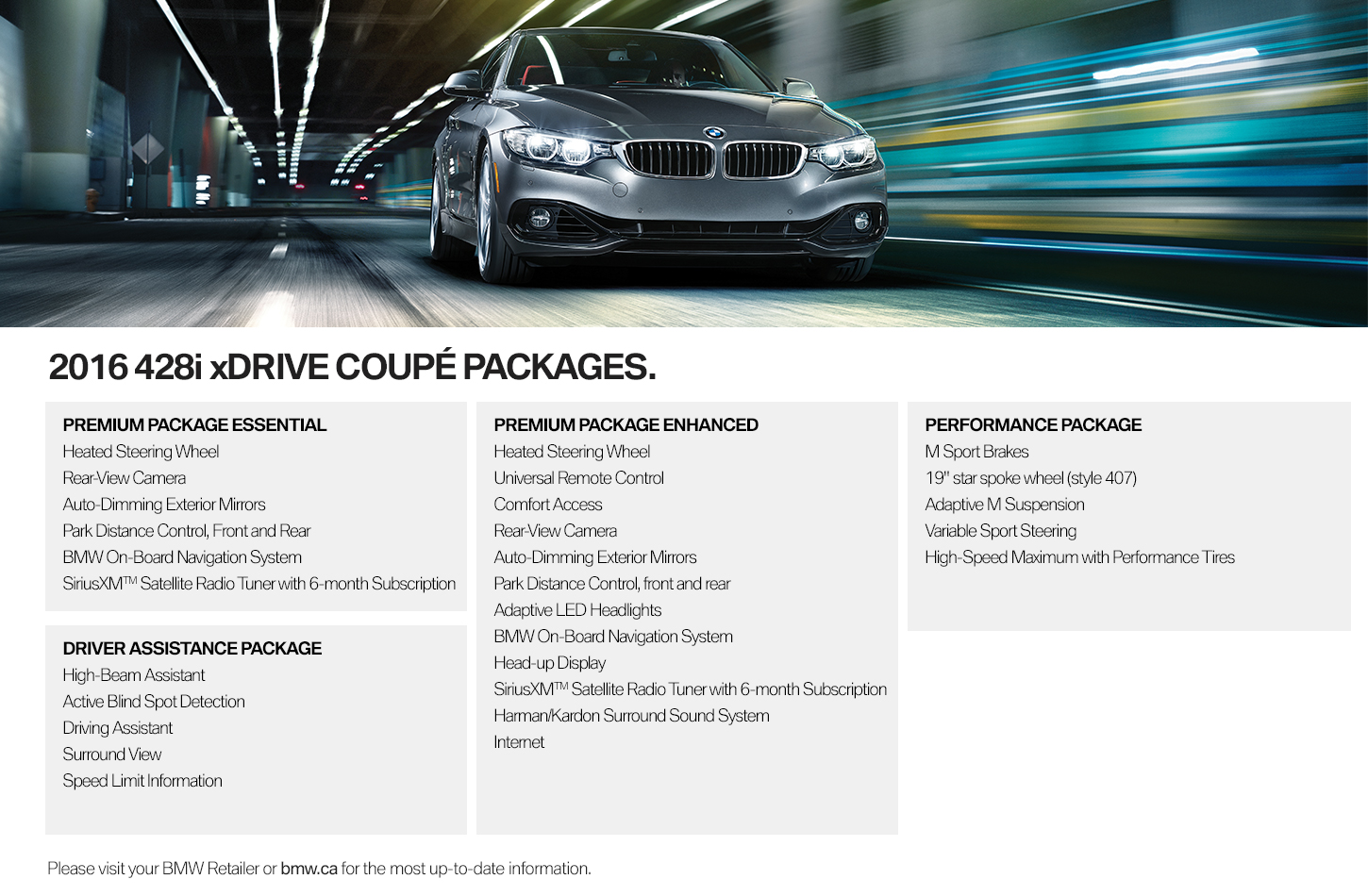 2016 428i xDRIVE COUPÉ PACKAGES.

PREMIUM PACKAGE ESSENTIAL
Heated Steering Wheel
Rear-View Camera
Auto-Dimming Exterior Mirrors
Park Distance Control, Front and Rear
BMW On-Board Navigation System
SiriusXM™ Satellite Radio Tuner with 6-month Subscription

DRIVER ASSISTANCE PACKAGE
High-Beam Assistant
Active Blind Spot Detection
Driving Assistant
Surround View
Speed Limit Information

PREMIUM PACKAGE ENHANCED
Heated Steering Wheel
Universal Remote Control
Comfort Access
Rear-View Camera
Auto-Dimming Exterior Mirrors
Park Distance Control, front and rear
Adaptive LED Headlights
BMW On-Board Navigation System
Head-up Display
SiriusXM™ Satellite Radio Tuner with 6-month Subscription
Harman/Kardon Surround Sound System
Internet

PERFORMANCE PACKAGE
M Sport Brakes
19" star spoke wheel (style 407)
Adaptive M Suspension
Variable Sport Steering
High-Speed Maximum with Performance Tires

Please visit your BMW Retailer or bmw.ca for the most up-to-date information.